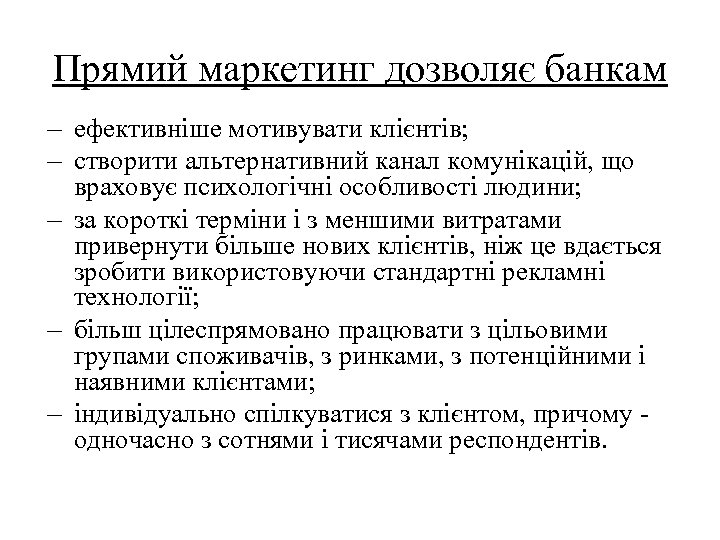 Прямий маркетинг дозволяє банкам

– ефективніше мотивувати клієнтів;
– створити альтернативний канал комунікацій, що враховує психологічні особливості людини;
– за короткі терміни і з меншими витратами привернути більше нових клієнтів, ніж це вдається зробити використовуючи стандартні рекламні технології;
– більш цілеспрямовано працювати з цільовими групами споживачів, з ринками, з потенційними і наявними клієнтами;
– індивідуально спілкуватися з клієнтом, причому - одночасно з сотнями і тисячами респондентів.